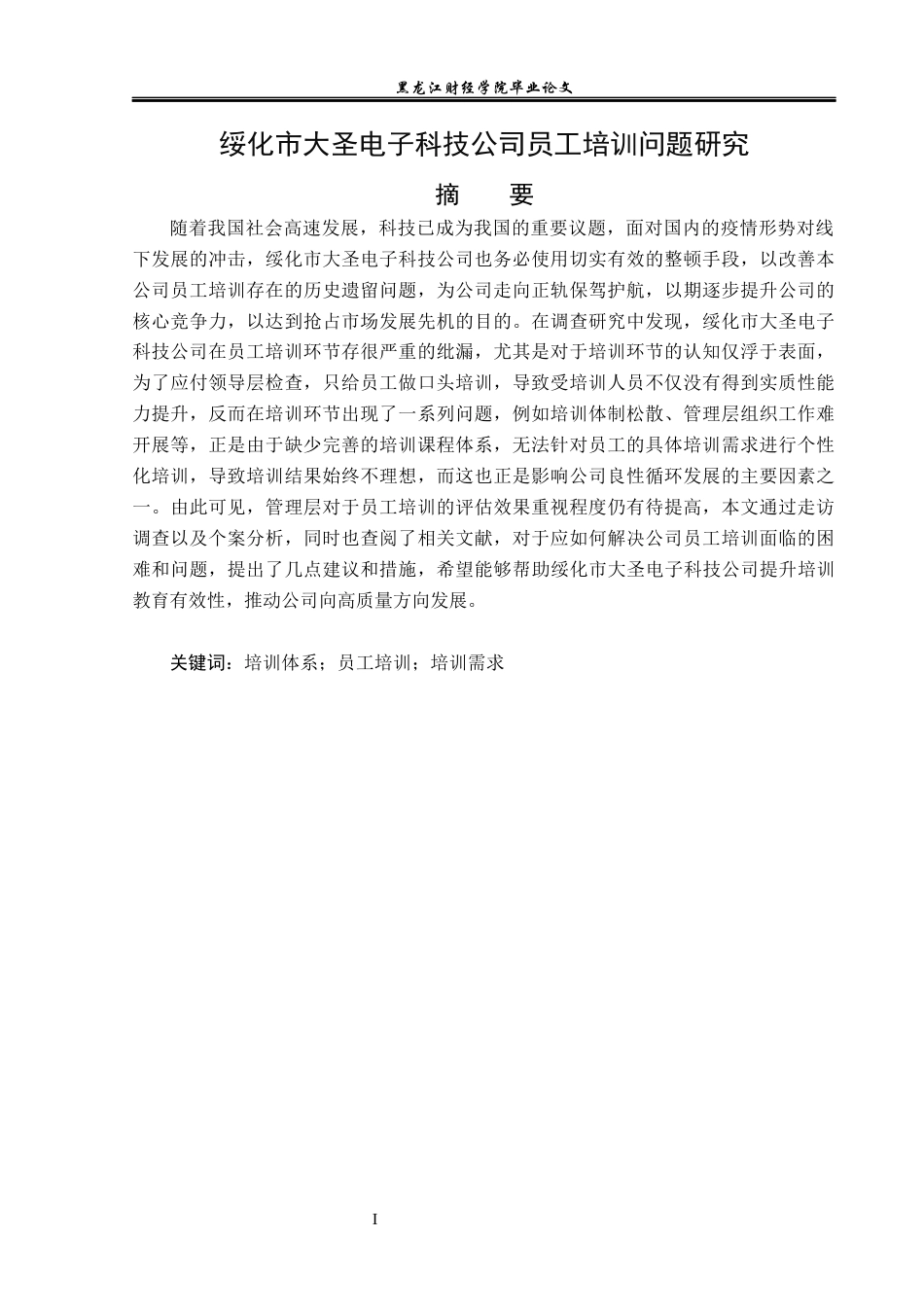 黑龙江财经学院毕业论文

绥化市大圣电子科技公司员工培训问题研究

摘　要

随着我国社会高速发展，科技已成为我国的重要议题，面对国内的疫情形势对线下发展的冲击，绥化市大圣电子科技公司也务必使用切实有效的整顿手段，以改善本公司员工培训存在的历史遗留问题，为公司走向正轨保驾护航，以期逐步提升公司的核心竞争力，以达到抢占市场发展先机的目的。在调查研究中发现，绥化市大圣电子科技公司在员工培训环节存很严重的纰漏，尤其是对于培训环节的认知仅浮于表面，为了应付领导层检查，只给员工做口头培训，导致受培训人员不仅没有得到实质性能力提升，反而在培训环节出现了一系列问题，例如培训体制松散、管理层组织工作难开展等，正是由于缺少完善的培训课程体系，无法针对员工的具体培训需求进行个性化培训，导致培训结果始终不理想，而这也正是影响公司良性循环发展的主要因素之一。由此可见，管理层对于员工培训的评估效果重视程度仍有待提高，本文通过走访调查以及个案分析，同时也查阅了相关文献，对于应如何解决公司员工培训面临的困难和问题，提出了几点建议和措施，希望能够帮助绥化市大圣电子科技公司提升培训教育有效性，推动公司向高质量方向发展。

关键词：培训体系；员工培训；培训需求

I